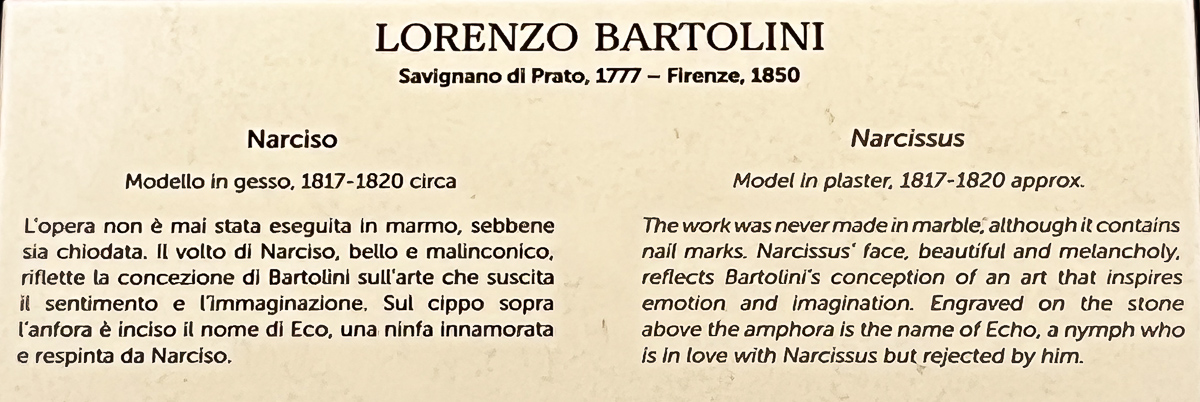 LORENZO BARTOLINI

Savignano di Prato, 1777 – Firenze, 1850

Narciso

Modello in gesso, 1817-1820 circa

L'opera non è mai stata eseguita in marmo, sebbene sia chiodata. Il volto di Narciso, bello e malinconico, riflette la concezione di Bartolini sull'arte che suscita il sentimento e l'immaginazione. Sul cippo sopra l'anfora è inciso il nome di Eco, una ninfa innamorata e respinta da Narciso.

Narcissus

Model in plaster, 1817-1820 approx.

The work was never made in marble, although it contains nail marks. Narcissus' face, beautiful and melancholy, reflects Bartolini's conception of an art that inspires emotion and imagination. Engraved on the stone above the amphora is the name of Echo, a nymph who is in love with Narcissus but rejected by him.